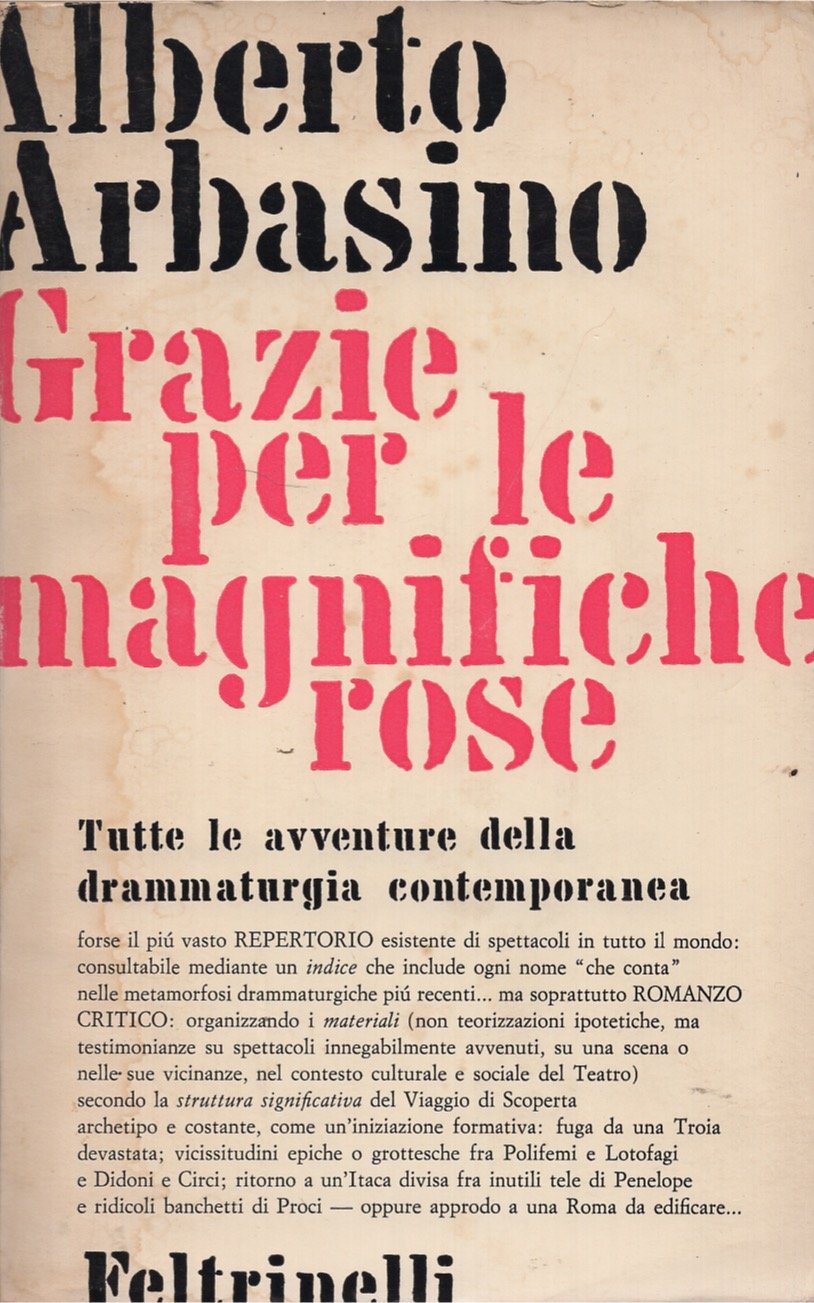 Alberto
Arbasino
Grazie
per le
magnifiche
rose

Tutte le avventure della
drammaturgia contemporanea

forse il piú vasto REPERTORIO esistente di spettacoli in tutto il mondo: consultabile mediante un indice che include ogni nome "che conta" nelle metamorfosi drammaturgiche piú recenti... ma soprattutto ROMANZO CRITICO: organizzando i materiali (non teorizzazioni ipotetiche, ma testimonianze su spettacoli innegabilmente avvenuti, su una scena o nelle sue vicinanze, nel contesto culturale e sociale del Teatro) secondo la struttura significativa del Viaggio di Scoperta archetipo e costante, come un'iniziazione formativa: fuga da una Troia devastata; vicissitudini epiche o grottesche fra Polifemi e Lotofagi e Didoni e Circi; ritorno a un'Itaca divisa fra inutili tele di Penelope e ridicoli banchetti di Proci — oppure approdo a una Roma da edificare...

Feltrinelli